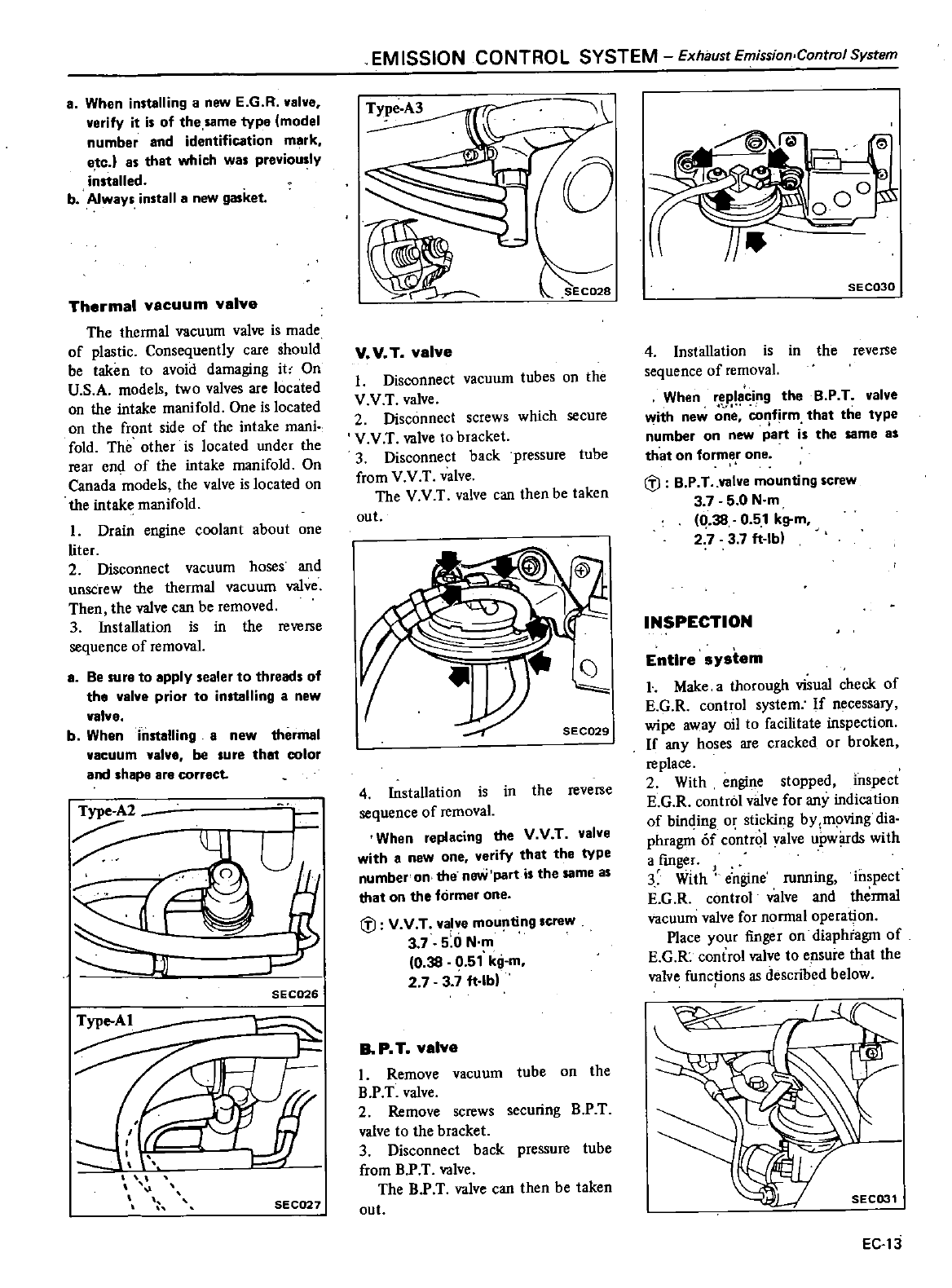 EMISSION CONTROL SYSTEM – Exhaust Emission Control System

a. When installing a new E.G.R. valve, verify it is of the same type (model number and identification mark, etc.) as that which was previously installed.
b. Always install a new gasket.

Thermal vacuum valve

The thermal vacuum valve is made of plastic. Consequently care should be taken to avoid damaging it. On U.S.A. models, two valves are located on the intake manifold. One is located on the front side of the intake manifold. The other is located under the rear end of the intake manifold. On Canada models, the valve is located on the intake manifold.

1. Drain engine coolant about one liter.
2. Disconnect vacuum hoses and unscrew the thermal vacuum valve. Then, the valve can be removed.
3. Installation is in the reverse sequence of removal.

a. Be sure to apply sealer to threads of the valve prior to installing a new valve.
b. When installing a new thermal vacuum valve, be sure that color and shape are correct.

Type-A2
SEC026

Type-A1
SEC027

Type-A3
SEC028

V.V.T. valve

1. Disconnect vacuum tubes on the V.V.T. valve.
2. Disconnect screws which secure V.V.T. valve to bracket.
3. Disconnect back pressure tube from V.V.T. valve.
The V.V.T. valve can then be taken out.

SEC029

4. Installation is in the reverse sequence of removal.

When replacing the V.V.T. valve with a new one, verify that the type number on the new part is the same as that on the former one.

Ⓣ : V.V.T. valve mounting screw
3.7 - 5.0 N·m
(0.38 - 0.51 kg-m,
2.7 - 3.7 ft-lb)

B.P.T. valve

1. Remove vacuum tube on the B.P.T. valve.
2. Remove screws securing B.P.T. valve to the bracket.
3. Disconnect back pressure tube from B.P.T. valve.
The B.P.T. valve can then be taken out.

SEC030

4. Installation is in the reverse sequence of removal.

When replacing the B.P.T. valve with new one, confirm that the type number on new part is the same as that on former one.

Ⓣ : B.P.T. valve mounting screw
3.7 - 5.0 N·m
(0.38 - 0.51 kg-m,
2.7 - 3.7 ft-lb)

INSPECTION

Entire system

1. Make a thorough visual check of E.G.R. control system. If necessary, wipe away oil to facilitate inspection. If any hoses are cracked or broken, replace.
2. With engine stopped, inspect E.G.R. control valve for any indication of binding or sticking by moving diaphragm of control valve upwards with a finger.
3. With engine running, inspect E.G.R. control valve and thermal vacuum valve for normal operation.
Place your finger on diaphragm of E.G.R. control valve to ensure that the valve functions as described below.

SEC031

EC-13